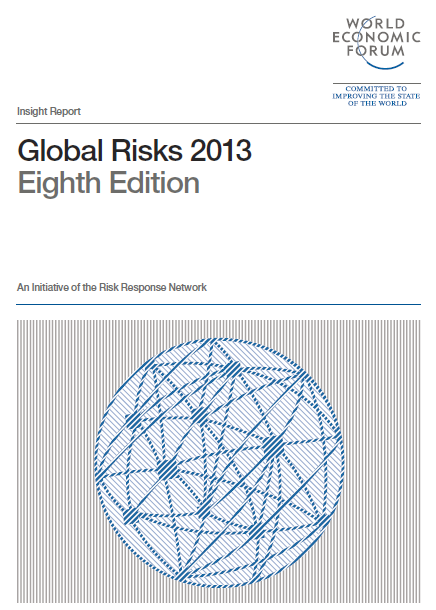 WORLD
ECONOMIC
FORUM

COMMITTED TO
IMPROVING THE STATE
OF THE WORLD

Insight Report

Global Risks 2013
Eighth Edition

An Initiative of the Risk Response Network